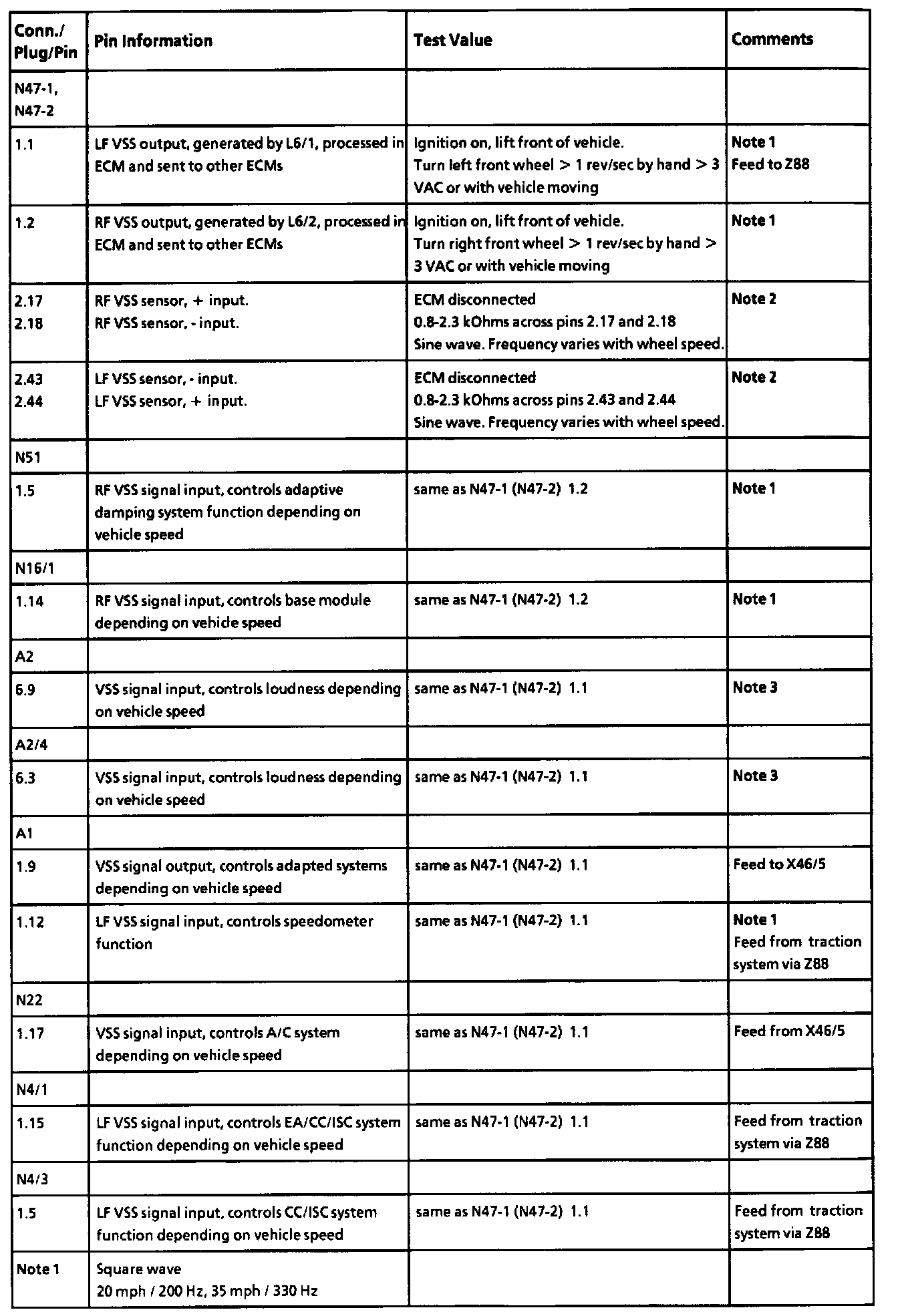 | Conn./ Plug/Pin | Pin Information | Test Value | Comments |
|---|---|---|---|
| N47-1, N47-2 | | | |
| 1.1 | LF VSS output, generated by L6/1, processed in ECM and sent to other ECMs | Ignition on, lift front of vehicle. Turn left front wheel > 1 rev/sec by hand > 3 VAC or with vehicle moving | Note 1 Feed to Z88 |
| 1.2 | RF VSS output, generated by L6/2, processed in ECM and sent to other ECMs | Ignition on, lift front of vehicle. Turn right front wheel > 1 rev/sec by hand > 3 VAC or with vehicle moving | Note 1 |
| 2.17 2.18 | RF VSS sensor, + input. RF VSS sensor, - input. | ECM disconnected 0.8-2.3 kOhms across pins 2.17 and 2.18 Sine wave. Frequency varies with wheel speed. | Note 2 |
| 2.43 2.44 | LF VSS sensor, - input. LF VSS sensor, + input. | ECM disconnected 0.8-2.3 kOhms across pins 2.43 and 2.44 Sine wave. Frequency varies with wheel speed. | Note 2 |
| N51 | | | |
| 1.5 | RF VSS signal input, controls adaptive damping system function depending on vehicle speed | same as N47-1 (N47-2) 1.2 | Note 1 |
| N16/1 | | | |
| 1.14 | RF VSS signal input, controls base module depending on vehicle speed | same as N47-1 (N47-2) 1.2 | Note 1 |
| A2 | | | |
| 6.9 | VSS signal input, controls loudness depending on vehicle speed | same as N47-1 (N47-2) 1.1 | Note 3 |
| A2/4 | | | |
| 6.3 | VSS signal input, controls loudness depending on vehicle speed | same as N47-1 (N47-2) 1.1 | Note 3 |
| A1 | | | |
| 1.9 | VSS signal output, controls adapted systems depending on vehicle speed | same as N47-1 (N47-2) 1.1 | Feed to X46/5 |
| 1.12 | LF VSS signal input, controls speedometer function | same as N47-1 (N47-2) 1.1 | Note 1 Feed from traction system via Z88 |
| N22 | | | |
| 1.17 | VSS signal input, controls A/C system depending on vehicle speed | same as N47-1 (N47-2) 1.1 | Feed from X46/5 |
| N4/1 | | | |
| 1.15 | LF VSS signal input, controls EA/CC/ISC system function depending on vehicle speed | same as N47-1 (N47-2) 1.1 | Feed from traction system via Z88 |
| N4/3 | | | |
| 1.5 | LF VSS signal input, controls CC/ISC system function depending on vehicle speed | same as N47-1 (N47-2) 1.1 | Feed from traction system via Z88 |
| Note 1 | Square wave 20 mph / 200 Hz, 35 mph / 330 Hz | | |